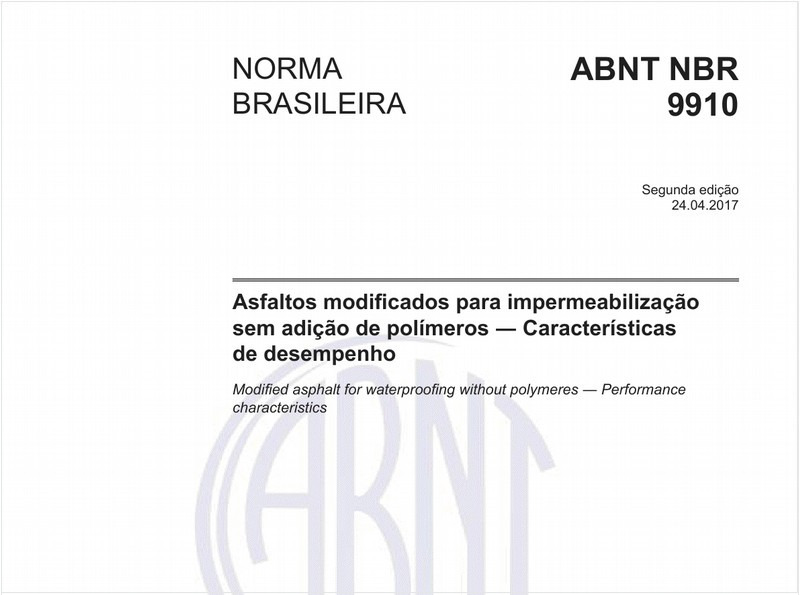 NORMA BRASILEIRA

ABNT NBR 9910

Segunda edição
24.04.2017

Asfaltos modificados para impermeabilização sem adição de polímeros — Características de desempenho

Modified asphalt for waterproofing without polymeres — Performance characteristics

ABNT